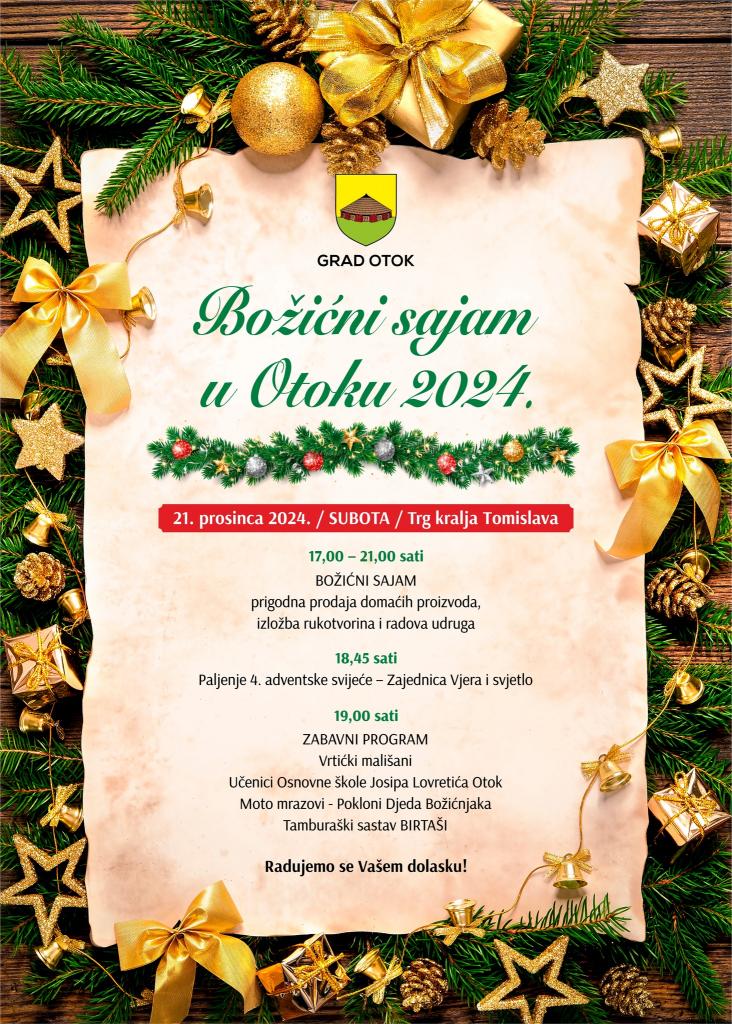 GRAD OTOK

Božićni sajam u Otoku 2024.

21. prosinca 2024. / SUBOTA / Trg kralja Tomislava

17,00 – 21,00 sati
BOŽIĆNI SAJAM
prigodna prodaja domaćih proizvoda, izložba rukotvorina i radova udruga

18,45 sati
Paljenje 4. adventske svijeće – Zajednica Vjera i svjetlo

19,00 sati
ZABAVNI PROGRAM
Vrtićki mališani
Učenici Osnovne škole Josipa Lovretića Otok
Moto mrazovi - Pokloni Djeda Božićnjaka
Tamburaški sastav BIRTAŠI

Radujemo se Vašem dolasku!